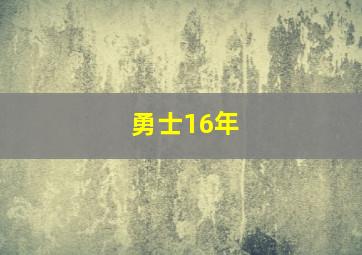 勇士16年